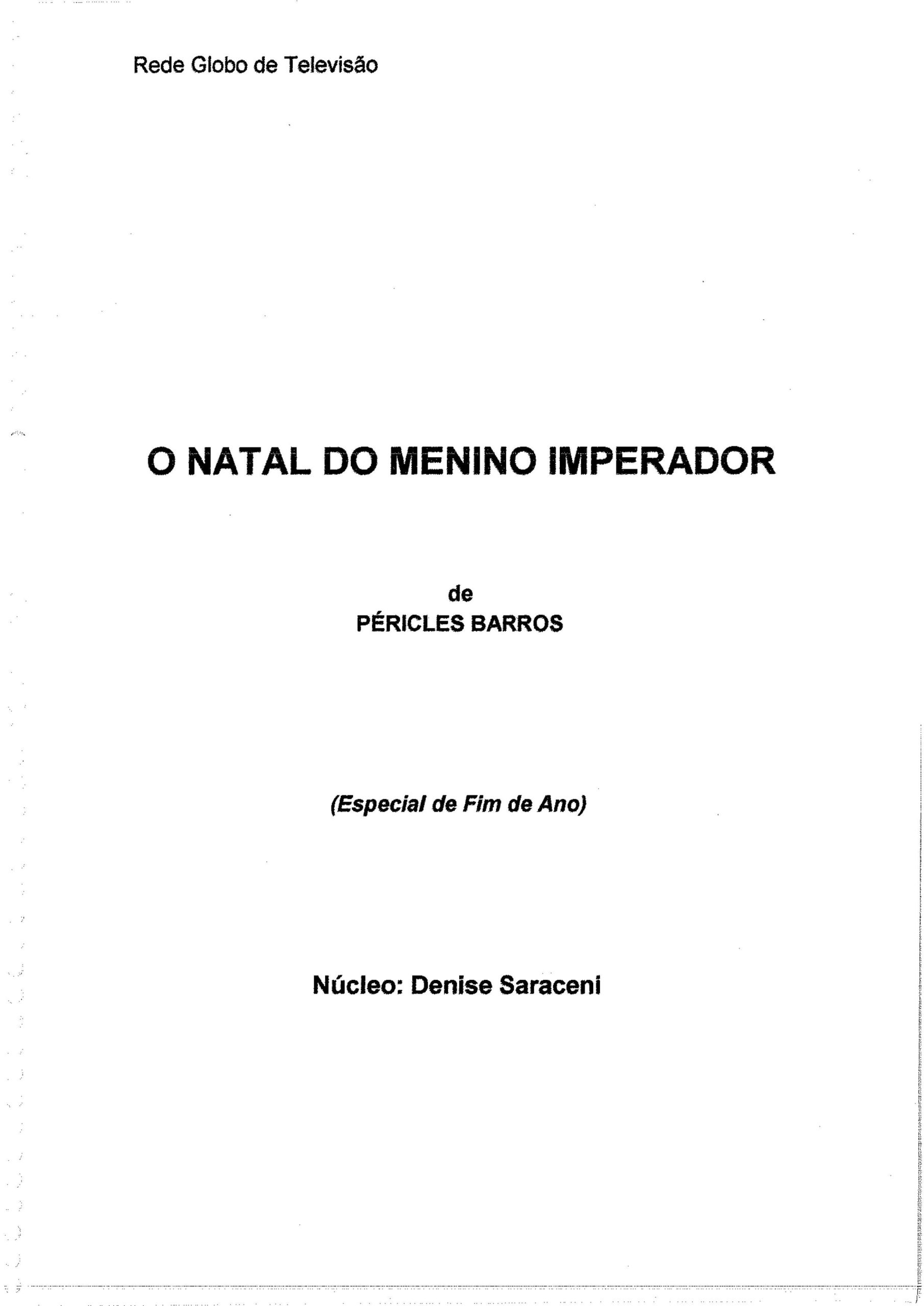 Rede Globo de Televisão

O NATAL DO MENINO IMPERADOR

de
PÉRICLES BARROS

(Especial de Fim de Ano)

Núcleo: Denise Saraceni